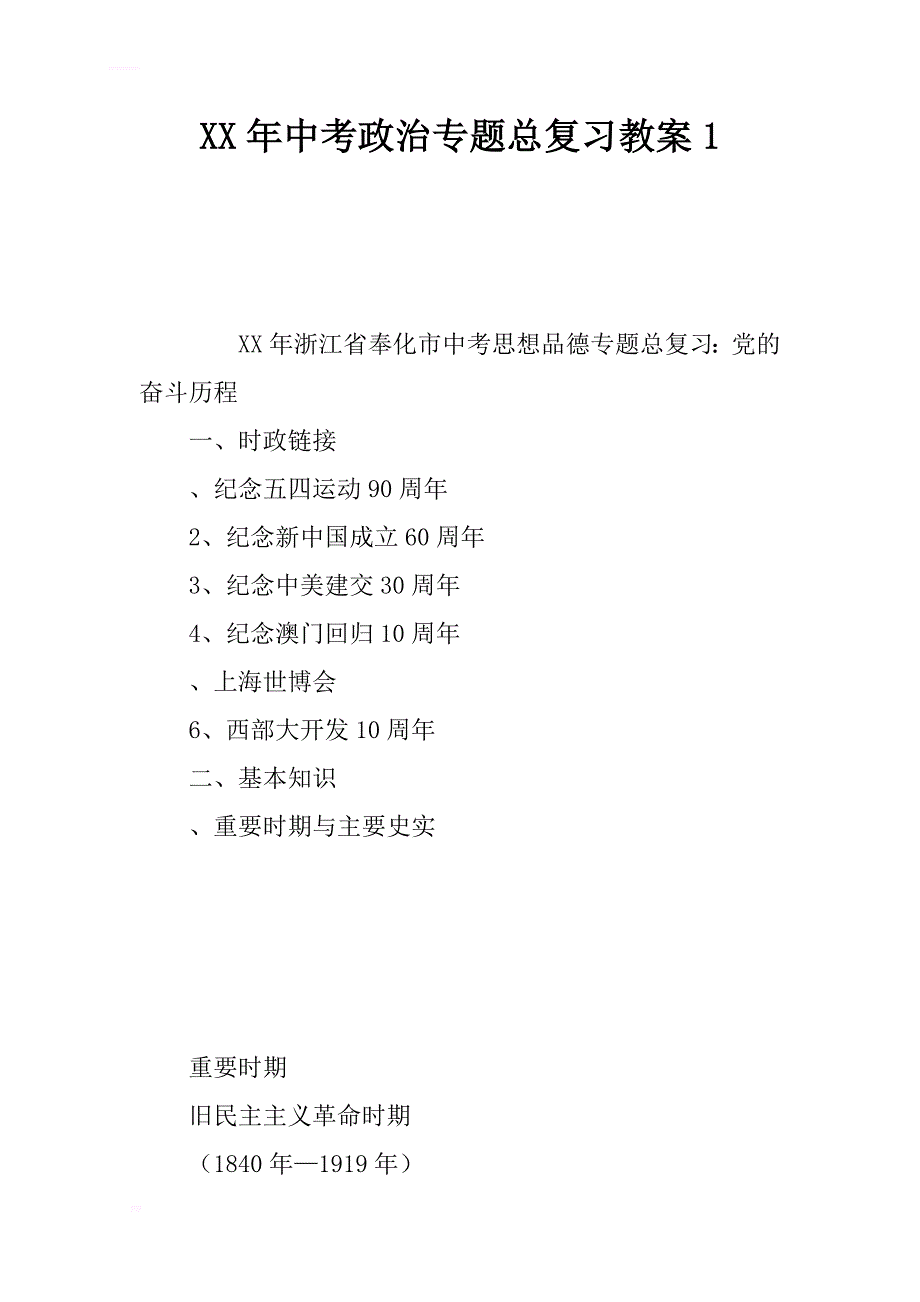 XX年中考政治专题总复习教案1

XX年浙江省奉化市中考思想品德专题总复习：党的奋斗历程

一、时政链接

、纪念五四运动90周年

2、纪念新中国成立60周年

3、纪念中美建交30周年

4、纪念澳门回归10周年

、上海世博会

6、西部大开发10周年

二、基本知识

、重要时期与主要史实

重要时期

旧民主主义革命时期

（1840年—1919年）